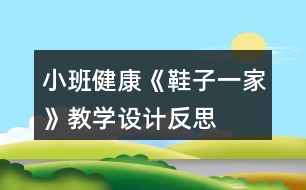 小班健康《鞋子一家》教学设计反思